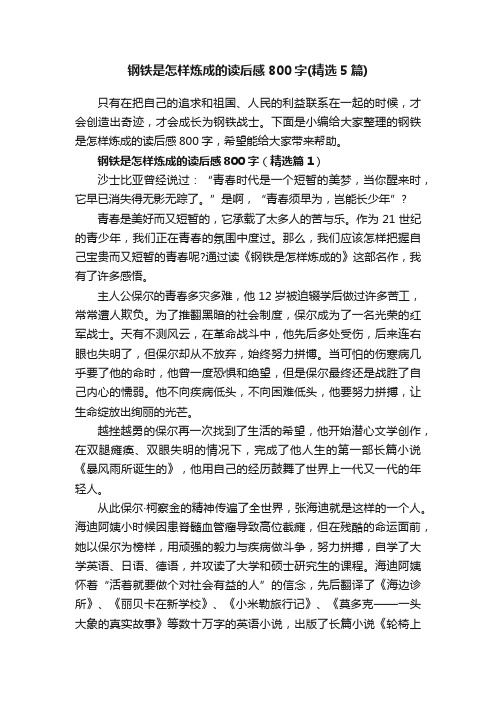 钢铁是怎样炼成的读后感800字(精选5篇)

只有在把自己的追求和祖国、人民的利益联系在一起的时候，才会创造出奇迹，才会成长为钢铁战士。下面是小编给大家整理的钢铁是怎样炼成的读后感800字，希望能给大家带来帮助。

钢铁是怎样炼成的读后感800字（精选篇1）

沙士比亚曾经说过：“青春时代是一个短暂的美梦，当你醒来时，它早已消失得无影无踪了。”是啊，“青春须早为，岂能长少年”？

青春是美好而又短暂的，它承载了太多人的苦与乐。作为21世纪的青少年，我们正在青春的氛围中度过。那么，我们应该怎样把握自己宝贵而又短暂的青春呢?通过读《钢铁是怎样炼成的》这部名作，我有了许多感悟。

主人公保尔的青春多灾多难，他12岁被迫辍学后做过许多苦工，常常遭人欺负。为了推翻黑暗的社会制度，保尔成为了一名光荣的红军战士。天有不测风云，在革命战斗中，他先后多处受伤，后来连右眼也失明了，但保尔却从不放弃，始终努力拼搏。当可怕的伤寒病几乎要了他的命时，他曾一度恐惧和绝望，但是保尔最终还是战胜了自己内心的懦弱。他不向疾病低头，不向困难低头，他要努力拼搏，让生命绽放出绚丽的光芒。

越挫越勇的保尔再一次找到了生活的希望，他开始潜心文学创作，在双腿瘫痪、双眼失明的情况下，完成了他人生的第一部长篇小说《暴风雨所诞生的》，他用自己的经历鼓舞了世界上一代又一代的年轻人。

从此保尔·柯察金的精神传遍了全世界，张海迪就是这样的一个人。海迪阿姨小时候因患脊髓血管瘤导致高位截瘫，但在残酷的命运面前，她以保尔为榜样，用顽强的毅力与疾病做斗争，努力拼搏，自学了大学英语、日语、德语，并攻读了大学和硕士研究生的课程。海迪阿姨怀着“活着就要做个对社会有益的人”的信念，先后翻译了《海边诊所》、《丽贝卡在新学校》、《小米勒旅行记》、《莫多克——一头大象的真实故事》等数十万字的英语小说，出版了长篇小说《轮椅上